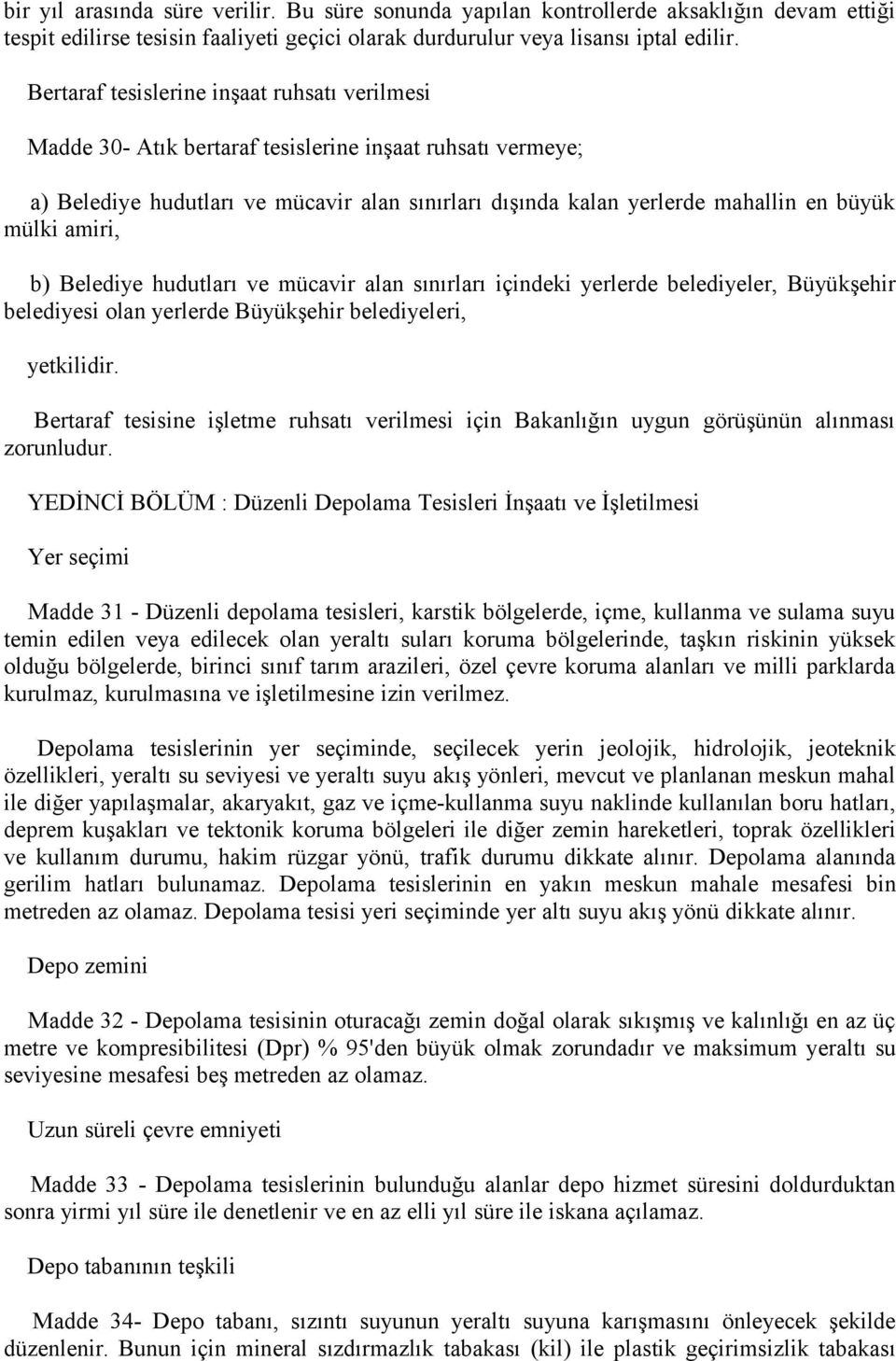 bir yıl arasında süre verilir. Bu süre sonunda yapılan kontrollerde aksaklığın devam ettiği tespit edilirse tesisin faaliyeti geçici olarak durdurulur veya lisansı iptal edilir.

Bertaraf tesislerine inşaat ruhsatı verilmesi

Madde 30- Atık bertaraf tesislerine inşaat ruhsatı vermeye;

a) Belediye hudutları ve mücavir alan sınırları dışında kalan yerlerde mahallin en büyük mülki amiri,

b) Belediye hudutları ve mücavir alan sınırları içindeki yerlerde belediyeler, Büyükşehir belediyesi olan yerlerde Büyükşehir belediyeleri,

yetkilidir.

Bertaraf tesisine işletme ruhsatı verilmesi için Bakanlığın uygun görüşünün alınması zorunludur.

YEDİNCİ BÖLÜM : Düzenli Depolama Tesisleri İnşaatı ve İşletilmesi

Yer seçimi

Madde 31 - Düzenli depolama tesisleri, karstik bölgelerde, içme, kullanma ve sulama suyu temin edilen veya edilecek olan yeraltı suları koruma bölgelerinde, taşkın riskinin yüksek olduğu bölgelerde, birinci sınıf tarım arazileri, özel çevre koruma alanları ve milli parklarda kurulmaz, kurulmasına ve işletilmesine izin verilmez.

Depolama tesislerinin yer seçiminde, seçilecek yerin jeolojik, hidrolojik, jeoteknik özellikleri, yeraltı su seviyesi ve yeraltı suyu akış yönleri, mevcut ve planlanan meskun mahal ile diğer yapılaşmalar, akaryakıt, gaz ve içme-kullanma suyu naklinde kullanılan boru hatları, deprem kuşakları ve tektonik koruma bölgeleri ile diğer zemin hareketleri, toprak özellikleri ve kullanım durumu, hakim rüzgar yönü, trafik durumu dikkate alınır. Depolama alanında gerilim hatları bulunamaz. Depolama tesislerinin en yakın meskun mahale mesafesi bin metreden az olamaz. Depolama tesisi yeri seçiminde yer altı suyu akış yönü dikkate alınır.

Depo zemini

Madde 32 - Depolama tesisinin oturacağı zemin doğal olarak sıkışmış ve kalınlığı en az üç metre ve kompresibilitesi (Dpr) % 95'den büyük olmak zorundadır ve maksimum yeraltı su seviyesine mesafesi beş metreden az olamaz.

Uzun süreli çevre emniyeti

Madde 33 - Depolama tesislerinin bulunduğu alanlar depo hizmet süresini doldurduktan sonra yirmi yıl süre ile denetlenir ve en az elli yıl süre ile iskana açılamaz.

Depo tabanının teşkili

Madde 34- Depo tabanı, sızıntı suyunun yeraltı suyuna karışmasını önleyecek şekilde düzenlenir. Bunun için mineral sızdırmazlık tabakası (kil) ile plastik geçirimsizlik tabakası